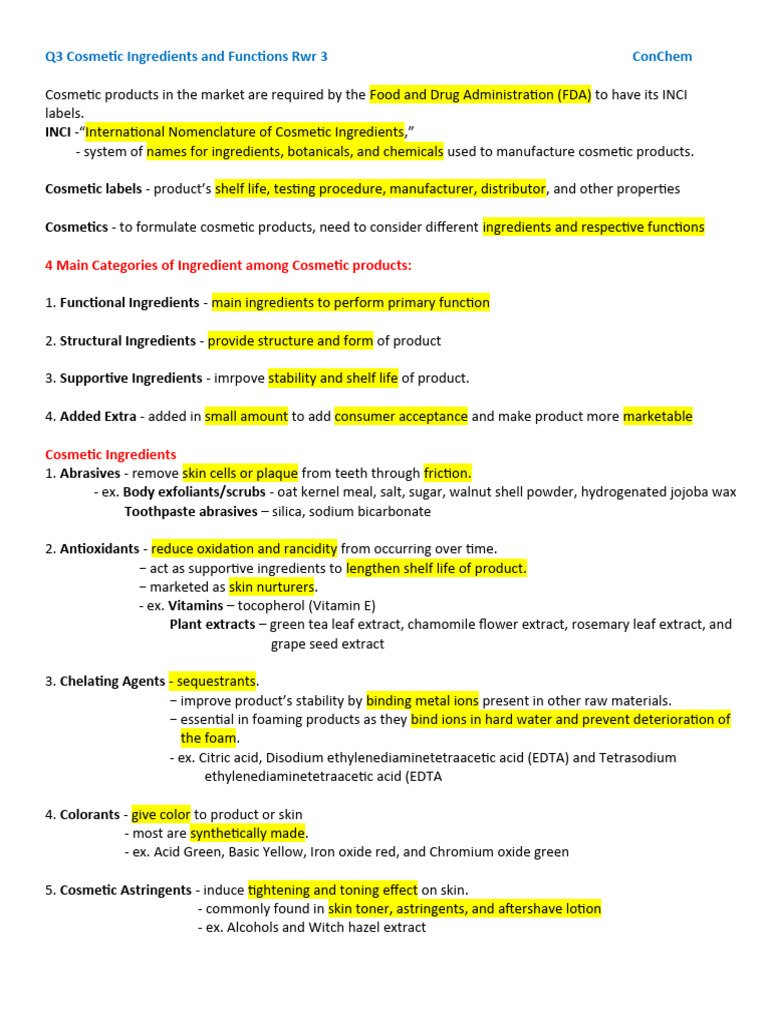 Q3 Cosmetic Ingredients and Functions Rwr 3 ConChem

Cosmetic products in the market are required by the Food and Drug Administration (FDA) to have its INCI labels.
INCI -"International Nomenclature of Cosmetic Ingredients,"
- system of names for ingredients, botanicals, and chemicals used to manufacture cosmetic products.

Cosmetic labels - product's shelf life, testing procedure, manufacturer, distributor, and other properties

Cosmetics - to formulate cosmetic products, need to consider different ingredients and respective functions

4 Main Categories of Ingredient among Cosmetic products:

1. Functional Ingredients - main ingredients to perform primary function

2. Structural Ingredients - provide structure and form of product

3. Supportive Ingredients - imrpove stability and shelf life of product.

4. Added Extra - added in small amount to add consumer acceptance and make product more marketable

Cosmetic Ingredients
1. Abrasives - remove skin cells or plaque from teeth through friction.
- ex. Body exfoliants/scrubs - oat kernel meal, salt, sugar, walnut shell powder, hydrogenated jojoba wax
Toothpaste abrasives – silica, sodium bicarbonate

2. Antioxidants - reduce oxidation and rancidity from occurring over time.
– act as supportive ingredients to lengthen shelf life of product.
– marketed as skin nurturers.
- ex. Vitamins – tocopherol (Vitamin E)
Plant extracts – green tea leaf extract, chamomile flower extract, rosemary leaf extract, and grape seed extract

3. Chelating Agents - sequestrants.
– improve product's stability by binding metal ions present in other raw materials.
– essential in foaming products as they bind ions in hard water and prevent deterioration of the foam.
- ex. Citric acid, Disodium ethylenediaminetetraacetic acid (EDTA) and Tetrasodium ethylenediaminetetraacetic acid (EDTA

4. Colorants - give color to product or skin
- most are synthetically made.
- ex. Acid Green, Basic Yellow, Iron oxide red, and Chromium oxide green

5. Cosmetic Astringents - induce tightening and toning effect on skin.
- commonly found in skin toner, astringents, and aftershave lotion
- ex. Alcohols and Witch hazel extract